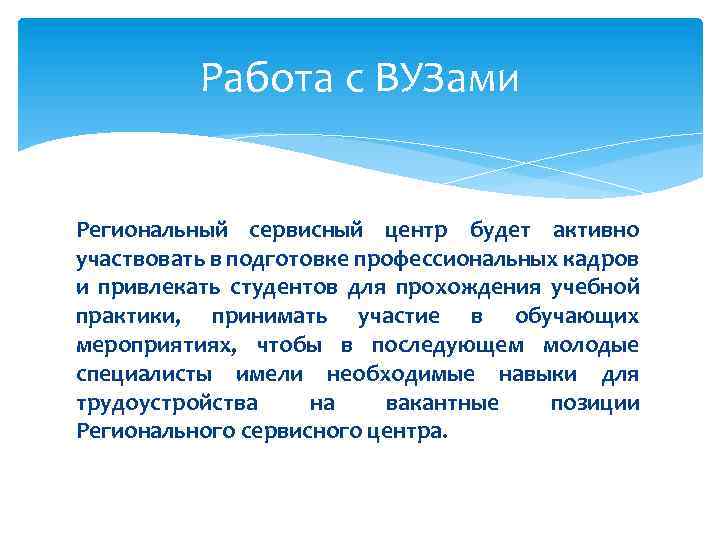 Работа с ВУЗами

Региональный сервисный центр будет активно участвовать в подготовке профессиональных кадров и привлекать студентов для прохождения учебной практики, принимать участие в обучающих мероприятиях, чтобы в последующем молодые специалисты имели необходимые навыки для трудоустройства на вакантные позиции Регионального сервисного центра.